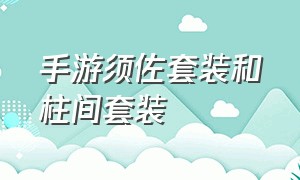 手游须佐套装和柱间套装